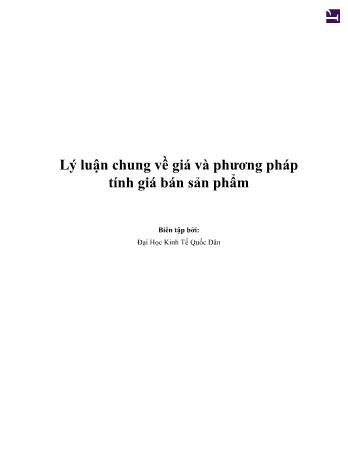 Lý luận chung về giá và phương pháp tính giá bán sản phẩm

Biên tập bởi:

Đại Học Kinh Tế Quốc Dân